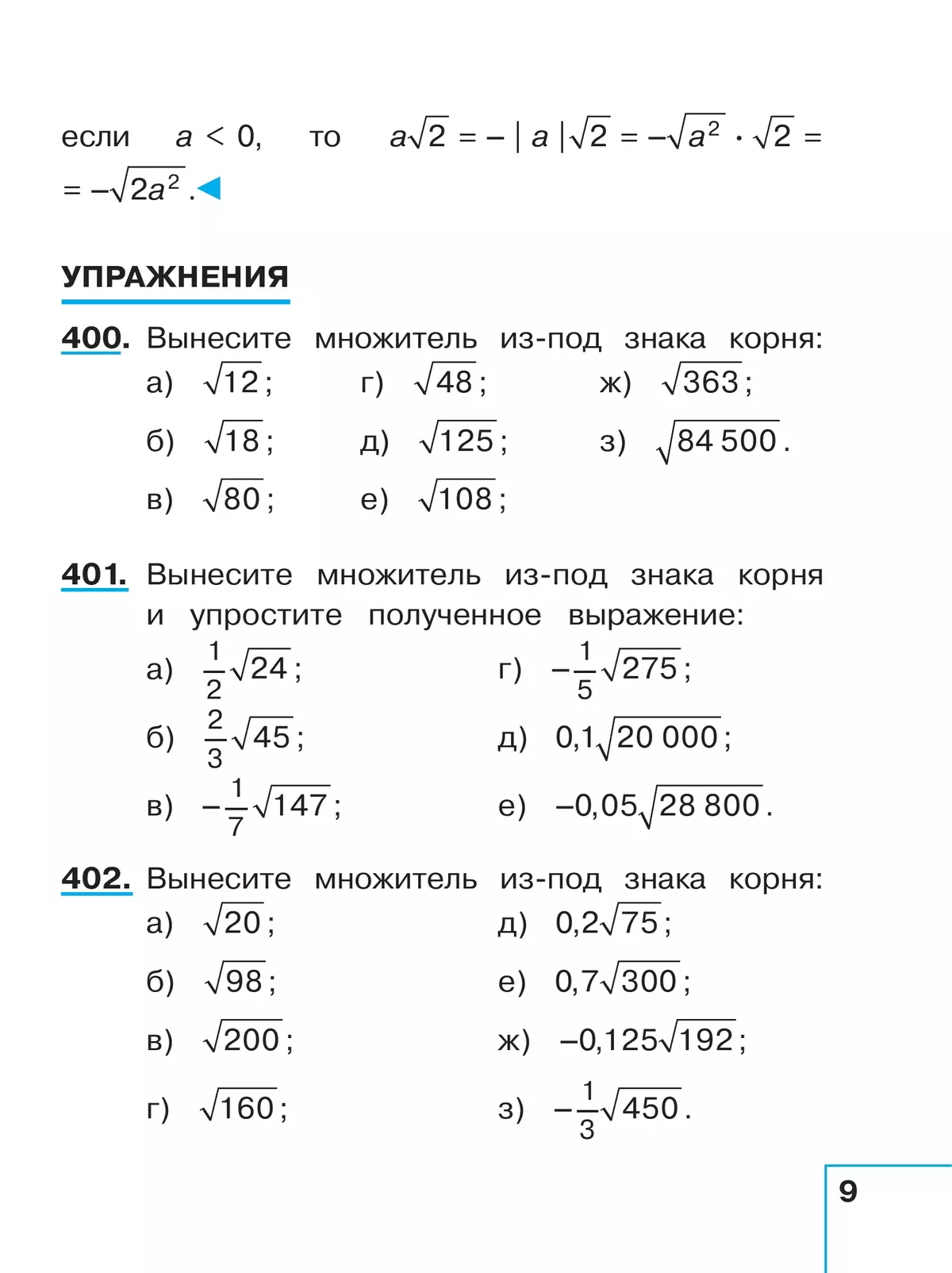 если $a < 0$, то $a\sqrt{2} = -|a|\sqrt{2} = -\sqrt{a^2} \cdot \sqrt{2} = -\sqrt{2a^2}$.

УПРАЖНЕНИЯ

400. Вынесите множитель из-под знака корня:

а) $\sqrt{12}$;
б) $\sqrt{18}$;
в) $\sqrt{80}$;
г) $\sqrt{48}$;
д) $\sqrt{125}$;
е) $\sqrt{108}$;
ж) $\sqrt{363}$;
з) $\sqrt{84\,500}$.

401. Вынесите множитель из-под знака корня и упростите полученное выражение:

а) $\frac{1}{2}\sqrt{24}$;
б) $\frac{2}{3}\sqrt{45}$;
в) $-\frac{1}{7}\sqrt{147}$;
г) $-\frac{1}{5}\sqrt{275}$;
д) $0{,}1\sqrt{20\,000}$;
е) $-0{,}05\sqrt{28\,800}$.

402. Вынесите множитель из-под знака корня:

а) $\sqrt{20}$;
б) $\sqrt{98}$;
в) $\sqrt{200}$;
г) $\sqrt{160}$;
д) $0{,}2\sqrt{75}$;
е) $0{,}7\sqrt{300}$;
ж) $-0{,}125\sqrt{192}$;
з) $-\frac{1}{3}\sqrt{450}$.

9